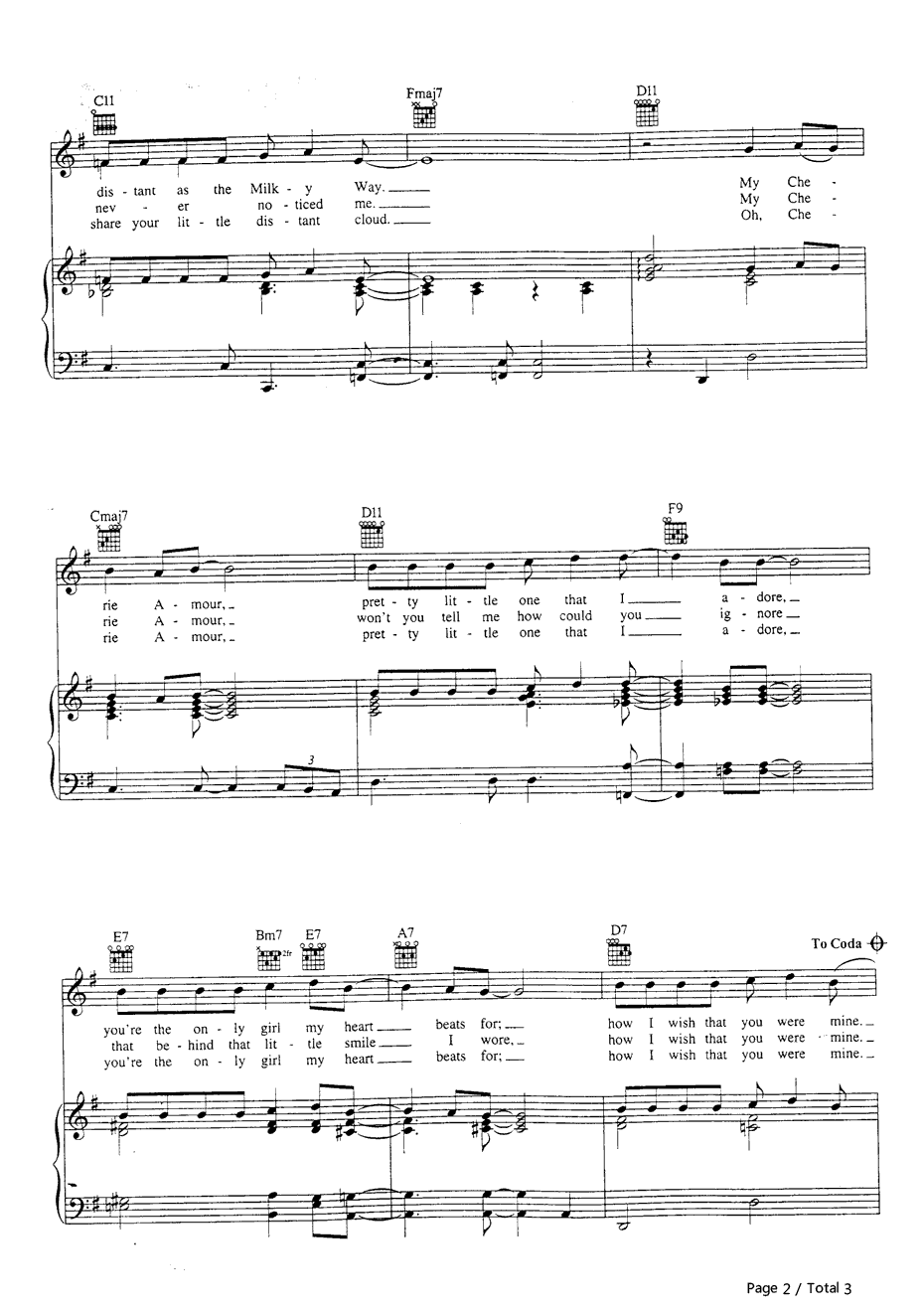 C11 Fmaj7 D11

dis - tant as the Milk - y Way. My Che -
nev - er no - ticed me. My Che -
share your lit - tle dis - tant cloud. Oh, Che -

Cmaj7 D11 F9

rie A - mour, pret - ty lit - tle one that I a - dore,
rie A - mour, won't you tell me how could you ig - nore
rie A - mour, pret - ty lit - tle one that I a - dore,

3

E7 Bm7 2fr E7 A7 D7 To Coda

you're the on - ly girl my heart beats for; how I wish that you were mine.
that be - hind that lit - tle smile I wore, how I wish that you were mine.
you're the on - ly girl my heart beats for; how I wish that you were mine.

Page 2 / Total 3